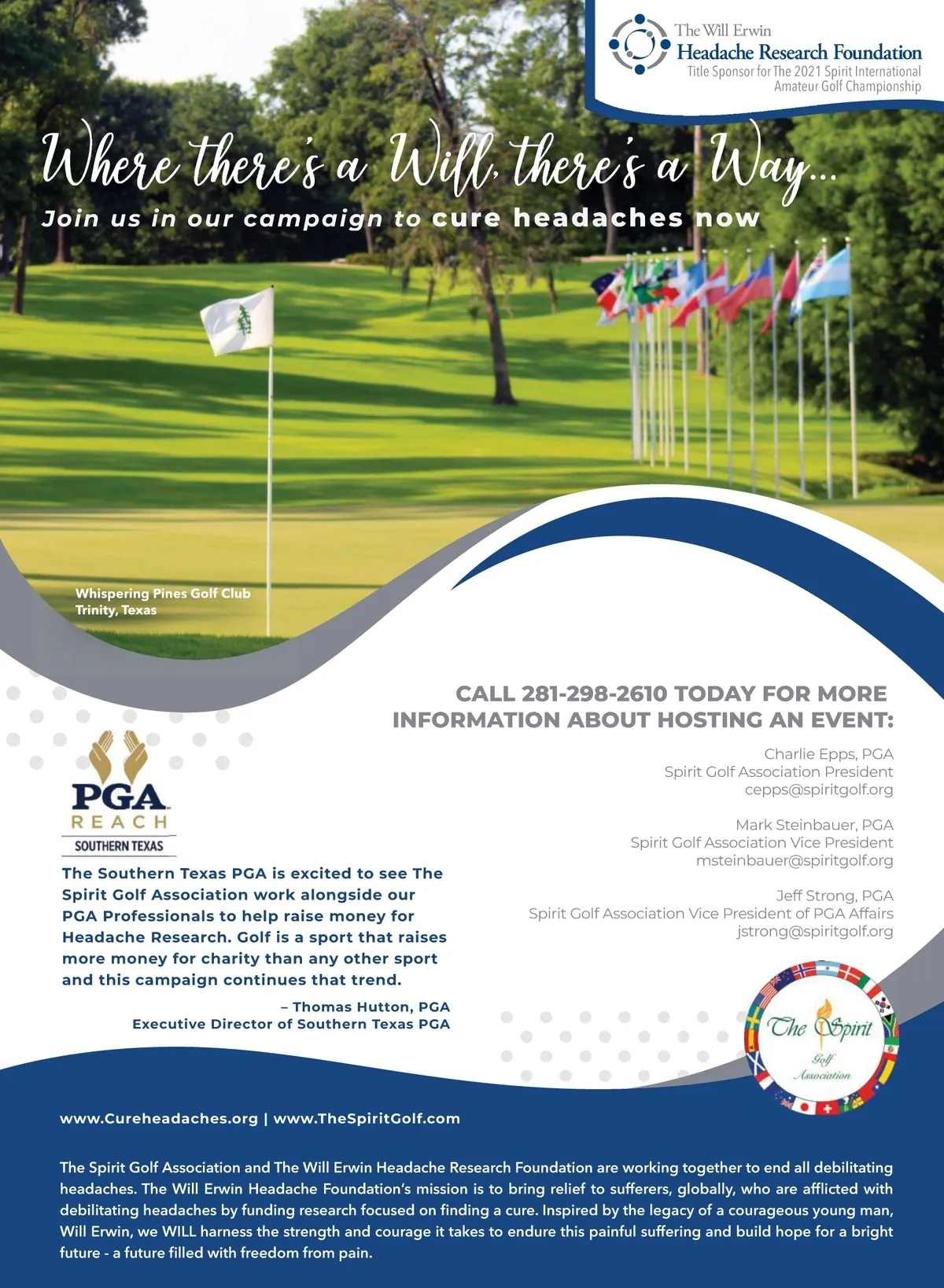 The Will Erwin
Headache Research Foundation
Title Sponsor for The 2021 Spirit International Amateur Golf Championship

Where there's a Will, there's a Way...
Join us in our campaign to cure headaches now

Whispering Pines Golf Club
Trinity, Texas

CALL 281-298-2610 TODAY FOR MORE INFORMATION ABOUT HOSTING AN EVENT:

Charlie Epps, PGA
Spirit Golf Association President
cepps@spiritgolf.org

Mark Steinbauer, PGA
Spirit Golf Association Vice President
msteinbauer@spiritgolf.org

Jeff Strong, PGA
Spirit Golf Association Vice President of PGA Affairs
jstrong@spiritgolf.org

PGA
REACH
SOUTHERN TEXAS

The Southern Texas PGA is excited to see The Spirit Golf Association work alongside our PGA Professionals to help raise money for Headache Research. Golf is a sport that raises more money for charity than any other sport and this campaign continues that trend.

– Thomas Hutton, PGA
Executive Director of Southern Texas PGA

The Spirit
Golf
Association

www.Cureheadaches.org | www.TheSpiritGolf.com

The Spirit Golf Association and The Will Erwin Headache Research Foundation are working together to end all debilitating headaches. The Will Erwin Headache Foundation's mission is to bring relief to sufferers, globally, who are afflicted with debilitating headaches by funding research focused on finding a cure. Inspired by the legacy of a courageous young man, Will Erwin, we WILL harness the strength and courage it takes to endure this painful suffering and build hope for a bright future - a future filled with freedom from pain.